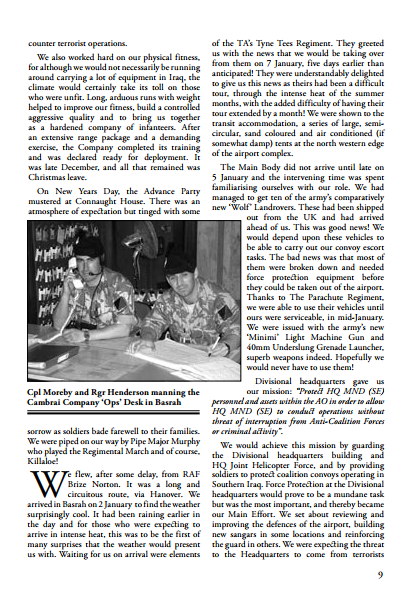 counter terrorist operations.

We also worked hard on our physical fitness, for although we would not necessarily be running around carrying a lot of equipment in Iraq, the climate would certainly take its toll on those who were unfit. Long, arduous runs with weight helped to improve our fitness, build a controlled aggressive quality and to bring us together as a hardened company of infanteers. After an extensive range package and a demanding exercise, the Company completed its training and was declared ready for deployment. It was late December, and all that remained was Christmas leave.

On New Years Day, the Advance Party mustered at Connaught House. There was an atmosphere of expectation but tinged with some

Cpl Moreby and Rgr Henderson manning the Cambrai Company 'Ops' Desk in Basrah

sorrow as soldiers bade farewell to their families. We were piped on our way by Pipe Major Murphy who played the Regimental March and of course, Killaloe!

We flew, after some delay, from RAF Brize Norton. It was a long and circuitous route, via Hanover. We arrived in Basrah on 2 January to find the weather surprisingly cool. It had been raining earlier in the day and for those who were expecting to arrive in intense heat, this was to be the first of many surprises that the weather would present us with. Waiting for us on arrival were elements

of the TA's Tyne Tees Regiment. They greeted us with the news that we would be taking over from them on 7 January, five days earlier than anticipated! They were understandably delighted to give us this news as theirs had been a difficult tour, through the intense heat of the summer months, with the added difficulty of having their tour extended by a month! We were shown to the transit accommodation, a series of large, semi-circular, sand coloured and air conditioned (if somewhat damp) tents at the north western edge of the airport complex.

The Main Body did not arrive until late on 5 January and the intervening time was spent familiarising ourselves with our role. We had managed to get ten of the army's comparatively new 'Wolf' Landrovers. These had been shipped out from the UK and had arrived ahead of us. This was good news! We would depend upon these vehicles to be able to carry out our convoy escort tasks. The bad news was that most of them were broken down and needed force protection equipment before they could be taken out of the airport. Thanks to The Parachute Regiment, we were able to use their vehicles until ours were serviceable, in mid-January. We were issued with the army's new 'Minimi' Light Machine Gun and 40mm Underslung Grenade Launcher, superb weapons indeed. Hopefully we would never have to use them!

Divisional headquarters gave us our mission: "Protect HQ MND (SE) personnel and assets within the AO in order to allow HQ MND (SE) to conduct operations without threat of interruption from Anti-Coalition Forces or criminal activity".

We would achieve this mission by guarding the Divisional headquarters building and HQ Joint Helicopter Force, and by providing soldiers to protect coalition convoys operating in Southern Iraq. Force Protection at the Divisional headquarters would prove to be a mundane task but was the most important, and thereby became our Main Effort. We set about reviewing and improving the defences of the airport, building new sangars in some locations and reinforcing the guard in others. We were expecting the threat to the Headquarters to come from terrorists

9